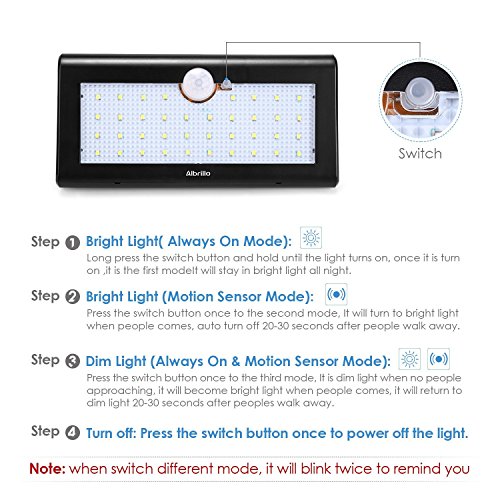 Albrillo

Switch

Step 1 Bright Light( Always On Mode):
Long press the switch button and hold until the light turns on, once it is turn on ,it is the first modeIt will stay in bright light all night.

Step 2 Bright Light (Motion Sensor Mode):
Press the switch button once to the second mode, It will turn to bright light when people comes, auto turn off 20-30 seconds after people walk away.

Step 3 Dim Light (Always On & Motion Sensor Mode):
Press the switch button once to the third mode, It is dim light when no people approaching, it will become bright light when people comes, it will return to dim light 20-30 seconds after peoples walk away.

Step 4 Turn off: Press the switch button once to power off the light.

Note: when switch different mode, it will blink twice to remind you